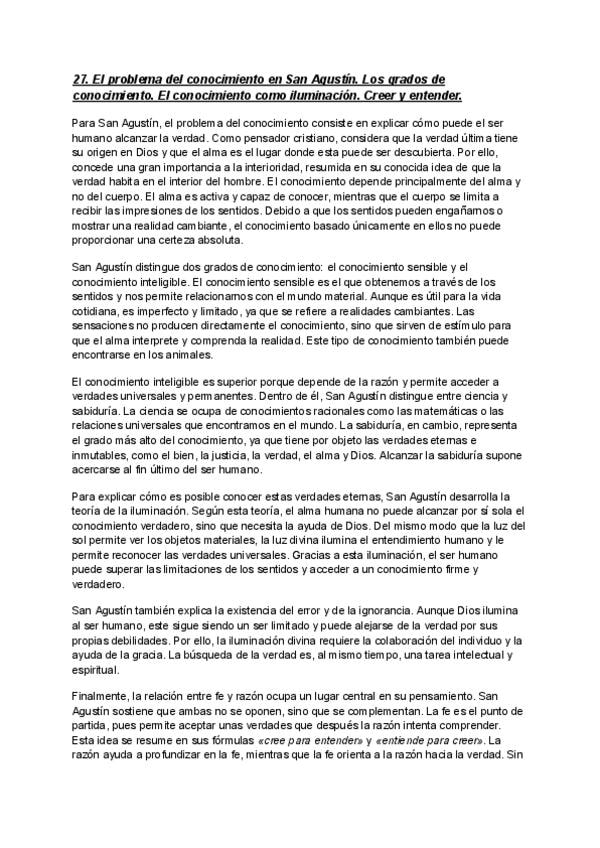 27. El problema del conocimiento en San Agustín. Los grados de conocimiento. El conocimiento como iluminación. Creer y entender.

Para San Agustín, el problema del conocimiento consiste en explicar cómo puede el ser humano alcanzar la verdad. Como pensador cristiano, considera que la verdad última tiene su origen en Dios y que el alma es el lugar donde esta puede ser descubierta. Por ello, concede una gran importancia a la interioridad, resumida en su conocida idea de que la verdad habita en el interior del hombre. El conocimiento depende principalmente del alma y no del cuerpo. El alma es activa y capaz de conocer, mientras que el cuerpo se limita a recibir las impresiones de los sentidos. Debido a que los sentidos pueden engañarnos o mostrar una realidad cambiante, el conocimiento basado únicamente en ellos no puede proporcionar una certeza absoluta.

San Agustín distingue dos grados de conocimiento: el conocimiento sensible y el conocimiento inteligible. El conocimiento sensible es el que obtenemos a través de los sentidos y nos permite relacionarnos con el mundo material. Aunque es útil para la vida cotidiana, es imperfecto y limitado, ya que se refiere a realidades cambiantes. Las sensaciones no producen directamente el conocimiento, sino que sirven de estímulo para que el alma interprete y comprenda la realidad. Este tipo de conocimiento también puede encontrarse en los animales.

El conocimiento inteligible es superior porque depende de la razón y permite acceder a verdades universales y permanentes. Dentro de él, San Agustín distingue entre ciencia y sabiduría. La ciencia se ocupa de conocimientos racionales como las matemáticas o las relaciones universales que encontramos en el mundo. La sabiduría, en cambio, representa el grado más alto del conocimiento, ya que tiene por objeto las verdades eternas e inmutables, como el bien, la justicia, la verdad, el alma y Dios. Alcanzar la sabiduría supone acercarse al fin último del ser humano.

Para explicar cómo es posible conocer estas verdades eternas, San Agustín desarrolla la teoría de la iluminación. Según esta teoría, el alma humana no puede alcanzar por sí sola el conocimiento verdadero, sino que necesita la ayuda de Dios. Del mismo modo que la luz del sol permite ver los objetos materiales, la luz divina ilumina el entendimiento humano y le permite reconocer las verdades universales. Gracias a esta iluminación, el ser humano puede superar las limitaciones de los sentidos y acceder a un conocimiento firme y verdadero.

San Agustín también explica la existencia del error y de la ignorancia. Aunque Dios ilumina al ser humano, este sigue siendo un ser limitado y puede alejarse de la verdad por sus propias debilidades. Por ello, la iluminación divina requiere la colaboración del individuo y la ayuda de la gracia. La búsqueda de la verdad es, al mismo tiempo, una tarea intelectual y espiritual.

Finalmente, la relación entre fe y razón ocupa un lugar central en su pensamiento. San Agustín sostiene que ambas no se oponen, sino que se complementan. La fe es el punto de partida, pues permite aceptar unas verdades que después la razón intenta comprender. Esta idea se resume en sus fórmulas «cree para entender» y «entiende para creer». La razón ayuda a profundizar en la fe, mientras que la fe orienta a la razón hacia la verdad. Sin